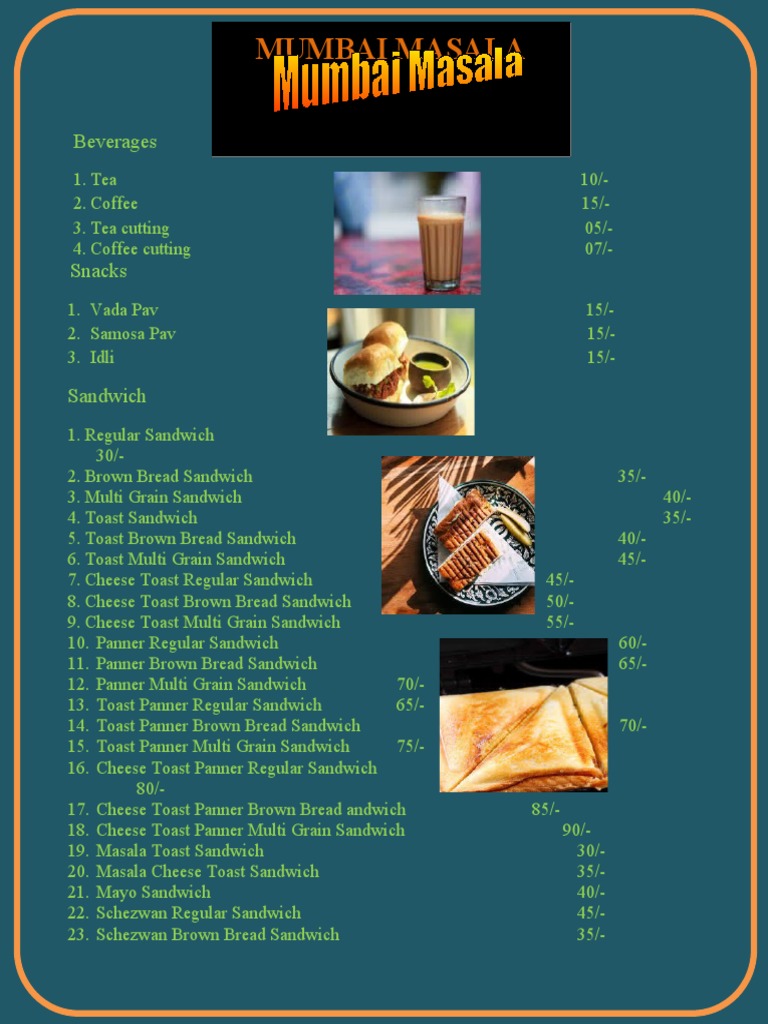 MUMBAI MASALA
Mumbai Masala

Beverages

1. Tea 10/-
2. Coffee 15/-
3. Tea cutting 05/-
4. Coffee cutting 07/-

Snacks

1. Vada Pav 15/-
2. Samosa Pav 15/-
3. Idli 15/-

Sandwich

1. Regular Sandwich 30/-
2. Brown Bread Sandwich 35/-
3. Multi Grain Sandwich 40/-
4. Toast Sandwich 35/-
5. Toast Brown Bread Sandwich 40/-
6. Toast Multi Grain Sandwich 45/-
7. Cheese Toast Regular Sandwich 45/-
8. Cheese Toast Brown Bread Sandwich 50/-
9. Cheese Toast Multi Grain Sandwich 55/-
10. Panner Regular Sandwich 60/-
11. Panner Brown Bread Sandwich 65/-
12. Panner Multi Grain Sandwich 70/-
13. Toast Panner Regular Sandwich 65/-
14. Toast Panner Brown Bread Sandwich 70/-
15. Toast Panner Multi Grain Sandwich 75/-
16. Cheese Toast Panner Regular Sandwich 80/-
17. Cheese Toast Panner Brown Bread andwich 85/-
18. Cheese Toast Panner Multi Grain Sandwich 90/-
19. Masala Toast Sandwich 30/-
20. Masala Cheese Toast Sandwich 35/-
21. Mayo Sandwich 40/-
22. Schezwan Regular Sandwich 45/-
23. Schezwan Brown Bread Sandwich 35/-